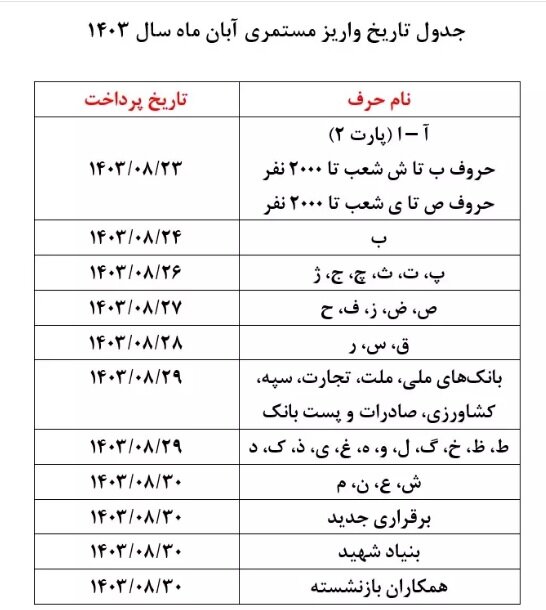 جدول تاریخ واریز مستمری آبان ماه سال ۱۴۰۳

| نام حرف | تاریخ پرداخت |
|---|---|
| آ – ا (پارت ۲) حروف ب تا ش شعب تا ۲۰۰۰ نفر حروف ص تا ی شعب تا ۲۰۰۰ نفر | ۱۴۰۳/۰۸/۲۳ |
| ب | ۱۴۰۳/۰۸/۲۴ |
| پ، ت، ث، چ، ج، ژ | ۱۴۰۳/۰۸/۲۶ |
| ص، ض، ز، ف، ح | ۱۴۰۳/۰۸/۲۷ |
| ق، س، ر | ۱۴۰۳/۰۸/۲۸ |
| بانک‌های ملی، ملت، تجارت، سپه، کشاورزی، صادرات و پست بانک | ۱۴۰۳/۰۸/۲۹ |
| ط، ظ، خ، گ، ل، و، ه، غ، ی، ذ، ک، د | ۱۴۰۳/۰۸/۲۹ |
| ش، ع، ن، م | ۱۴۰۳/۰۸/۳۰ |
| برقراری جدید | ۱۴۰۳/۰۸/۳۰ |
| بنیاد شهید | ۱۴۰۳/۰۸/۳۰ |
| همکاران بازنشسته | ۱۴۰۳/۰۸/۳۰ |